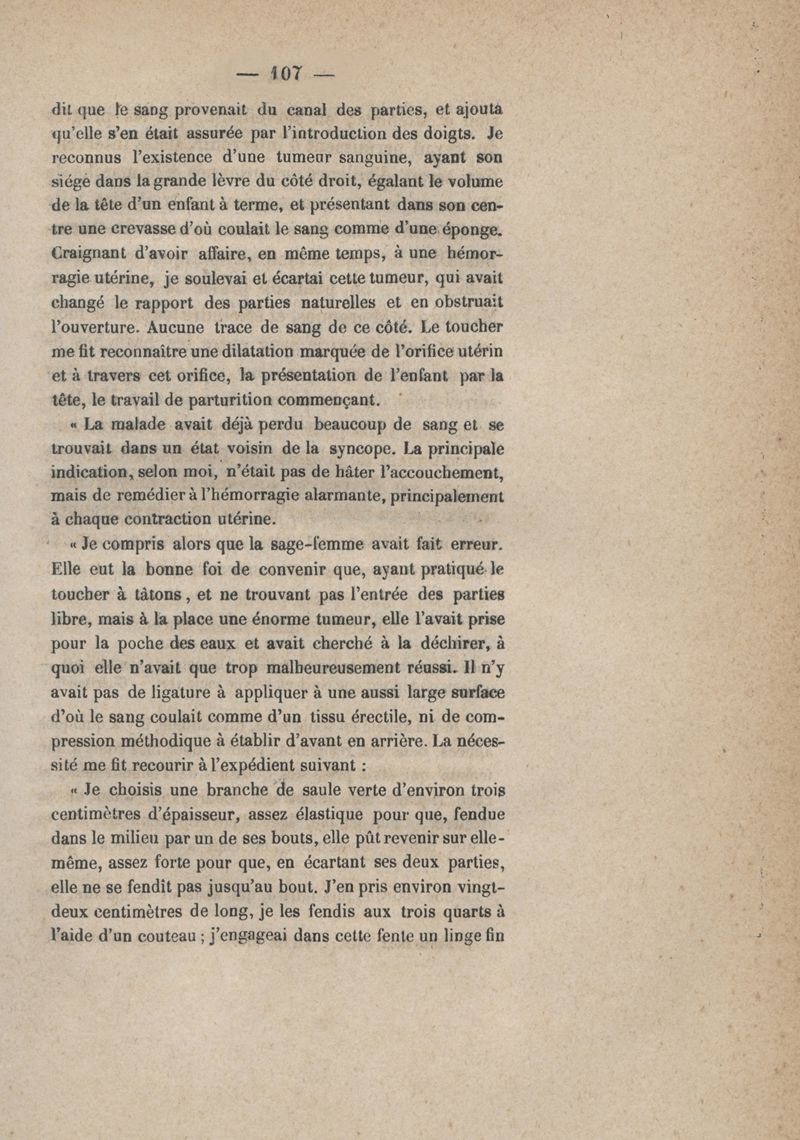 — 107 —

dit que le sang provenait du canal des parties, et ajouta qu'elle s'en était assurée par l'introduction des doigts. Je reconnus l'existence d'une tumeur sanguine, ayant son siége dans la grande lèvre du côté droit, égalant le volume de la tête d'un enfant à terme, et présentant dans son centre une crevasse d'où coulait le sang comme d'une éponge. Craignant d'avoir affaire, en même temps, à une hémorragie utérine, je soulevai et écartai cette tumeur, qui avait changé le rapport des parties naturelles et en obstruait l'ouverture. Aucune trace de sang de ce côté. Le toucher me fit reconnaître une dilatation marquée de l'orifice utérin et à travers cet orifice, la présentation de l'enfant par la tête, le travail de parturition commençant.

« La malade avait déjà perdu beaucoup de sang et se trouvait dans un état voisin de la syncope. La principale indication, selon moi, n'était pas de hâter l'accouchement, mais de remédier à l'hémorragie alarmante, principalement à chaque contraction utérine.

« Je compris alors que la sage-femme avait fait erreur. Elle eut la bonne foi de convenir que, ayant pratiqué le toucher à tâtons, et ne trouvant pas l'entrée des parties libre, mais à la place une énorme tumeur, elle l'avait prise pour la poche des eaux et avait cherché à la déchirer, à quoi elle n'avait que trop malheureusement réussi. Il n'y avait pas de ligature à appliquer à une aussi large surface d'où le sang coulait comme d'un tissu érectile, ni de compression méthodique à établir d'avant en arrière. La nécessité me fit recourir à l'expédient suivant :

« Je choisis une branche de saule verte d'environ trois centimètres d'épaisseur, assez élastique pour que, fendue dans le milieu par un de ses bouts, elle pût revenir sur elle-même, assez forte pour que, en écartant ses deux parties, elle ne se fendît pas jusqu'au bout. J'en pris environ vingt-deux centimètres de long, je les fendis aux trois quarts à l'aide d'un couteau ; j'engageai dans cette fente un linge fin